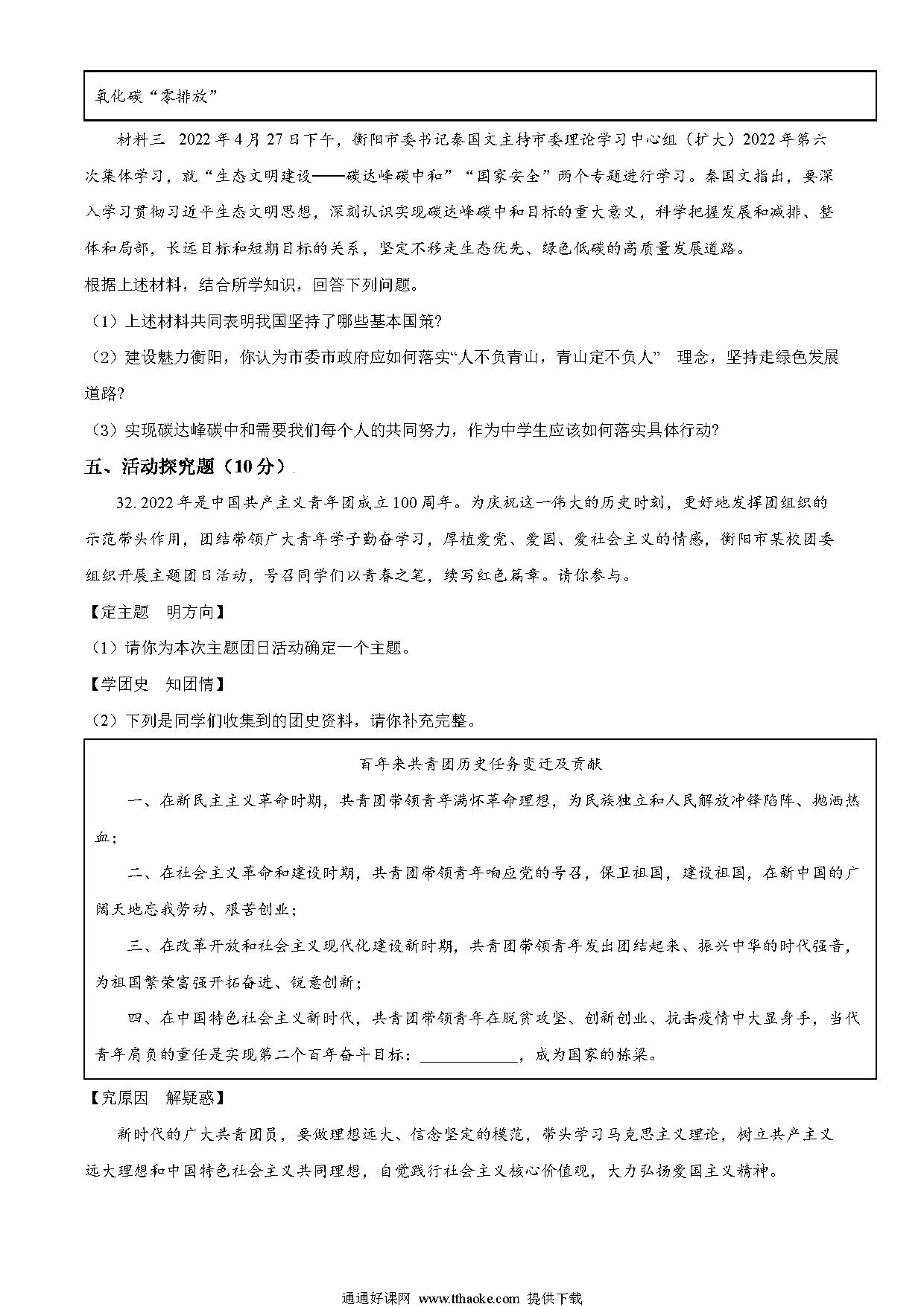 氧化碳“零排放”

材料三 2022年4月27日下午，衡阳市委书记秦国文主持市委理论学习中心组（扩大）2022年第六次集体学习，就“生态文明建设——碳达峰碳中和”“国家安全”两个专题进行学习。秦国文指出，要深入学习贯彻习近平生态文明思想，深刻认识实现碳达峰碳中和目标的重大意义，科学把握发展和减排、整体和局部，长远目标和短期目标的关系，坚定不移走生态优先、绿色低碳的高质量发展道路。

根据上述材料，结合所学知识，回答下列问题。

（1）上述材料共同表明我国坚持了哪些基本国策?

（2）建设魅力衡阳，你认为市委市政府应如何落实“人不负青山，青山定不负人” 理念，坚持走绿色发展道路?

（3）实现碳达峰碳中和需要我们每个人的共同努力，作为中学生应该如何落实具体行动?

五、活动探究题（10分）

32. 2022年是中国共产主义青年团成立100周年。为庆祝这一伟大的历史时刻，更好地发挥团组织的示范带头作用，团结带领广大青年学子勤奋学习，厚植爱党、爱国、爱社会主义的情感，衡阳市某校团委组织开展主题团日活动，号召同学们以青春之笔，续写红色篇章。请你参与。

【定主题 明方向】

（1）请你为本次主题团日活动确定一个主题。

【学团史 知团情】

（2）下列是同学们收集到的团史资料，请你补充完整。

百年来共青团历史任务变迁及贡献

一、在新民主主义革命时期，共青团带领青年满怀革命理想，为民族独立和人民解放冲锋陷阵、抛洒热血；

二、在社会主义革命和建设时期，共青团带领青年响应党的号召，保卫祖国，建设祖国，在新中国的广阔天地忘我劳动、艰苦创业；

三、在改革开放和社会主义现代化建设新时期，共青团带领青年发出团结起来、振兴中华的时代强音，为祖国繁荣富强开拓奋进、锐意创新；

四、在中国特色社会主义新时代，共青团带领青年在脱贫攻坚、创新创业、抗击疫情中大显身手，当代青年肩负的重任是实现第二个百年奋斗目标：____________，成为国家的栋梁。

【究原因 解疑惑】

新时代的广大共青团员，要做理想远大、信念坚定的模范，带头学习马克思主义理论，树立共产主义远大理想和中国特色社会主义共同理想，自觉践行社会主义核心价值观，大力弘扬爱国主义精神。

通通好课网 www.tthaoke.com 提供下载